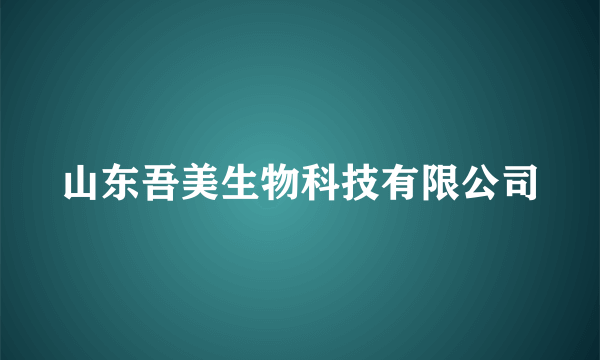 山东吾美生物科技有限公司